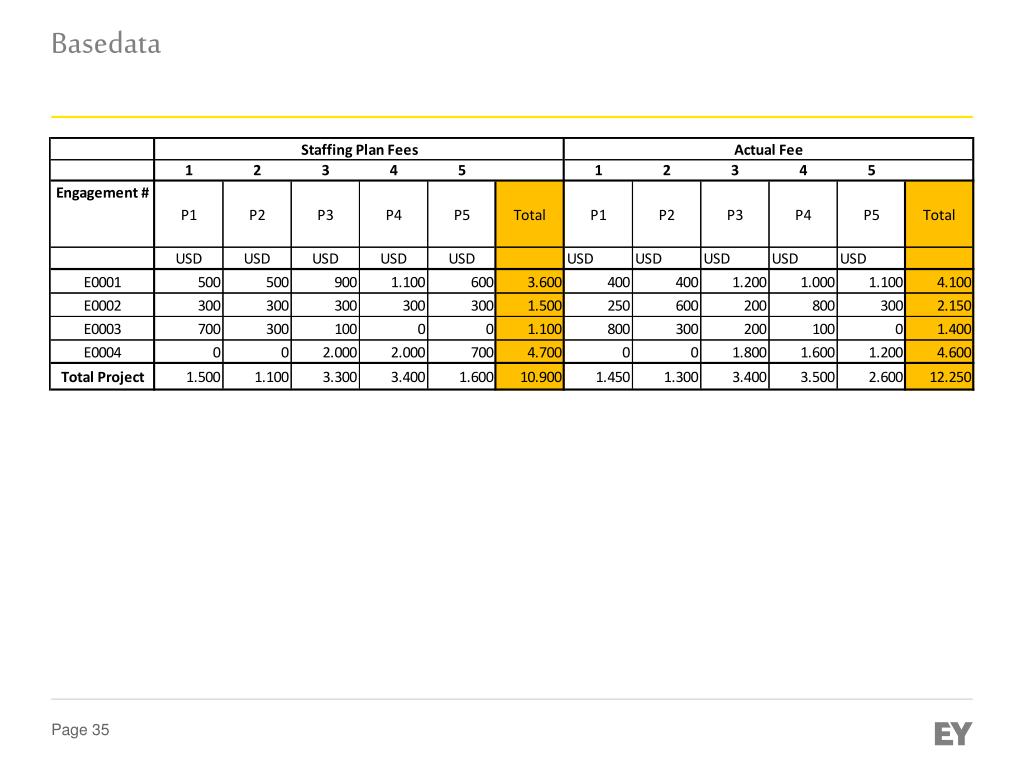 Basedata

| | Staffing Plan Fees | | | | | | Actual Fee | | | | | |
|---|---|---|---|---|---|---|---|---|---|---|---|---|
| | 1 | 2 | 3 | 4 | 5 | | 1 | 2 | 3 | 4 | 5 | |
| Engagement # | P1 | P2 | P3 | P4 | P5 | Total | P1 | P2 | P3 | P4 | P5 | Total |
| | USD | USD | USD | USD | USD | | USD | USD | USD | USD | USD | |
| E0001 | 500 | 500 | 900 | 1.100 | 600 | 3.600 | 400 | 400 | 1.200 | 1.000 | 1.100 | 4.100 |
| E0002 | 300 | 300 | 300 | 300 | 300 | 1.500 | 250 | 600 | 200 | 800 | 300 | 2.150 |
| E0003 | 700 | 300 | 100 | 0 | 0 | 1.100 | 800 | 300 | 200 | 100 | 0 | 1.400 |
| E0004 | 0 | 0 | 2.000 | 2.000 | 700 | 4.700 | 0 | 0 | 1.800 | 1.600 | 1.200 | 4.600 |
| Total Project | 1.500 | 1.100 | 3.300 | 3.400 | 1.600 | 10.900 | 1.450 | 1.300 | 3.400 | 3.500 | 2.600 | 12.250 |

Page 35

EY